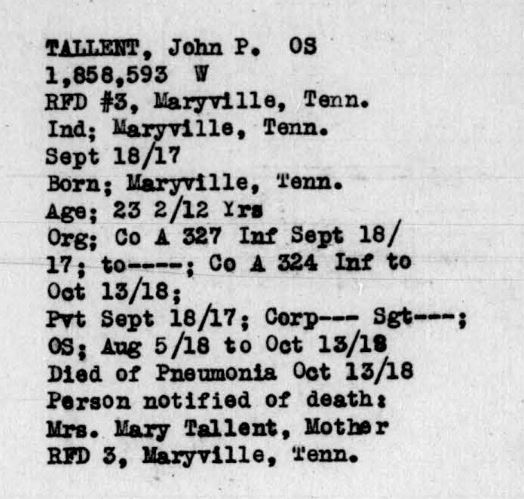 TALLENT, John P. OS
1,858,593 W
RFD #3, Maryville, Tenn.
Ind; Maryville, Tenn.
Sept 18/17
Born; Maryville, Tenn.
Age; 23 2/12 Yrs
Org; Co A 327 Inf Sept 18/17; to----; Co A 324 Inf to Oct 13/18;
Pvt Sept 18/17; Corp--- Sgt---;
OS; Aug 5/18 to Oct 13/18
Died of Pneumonia Oct 13/18
Person notified of death:
Mrs. Mary Tallent, Mother
RFD 3, Maryville, Tenn.